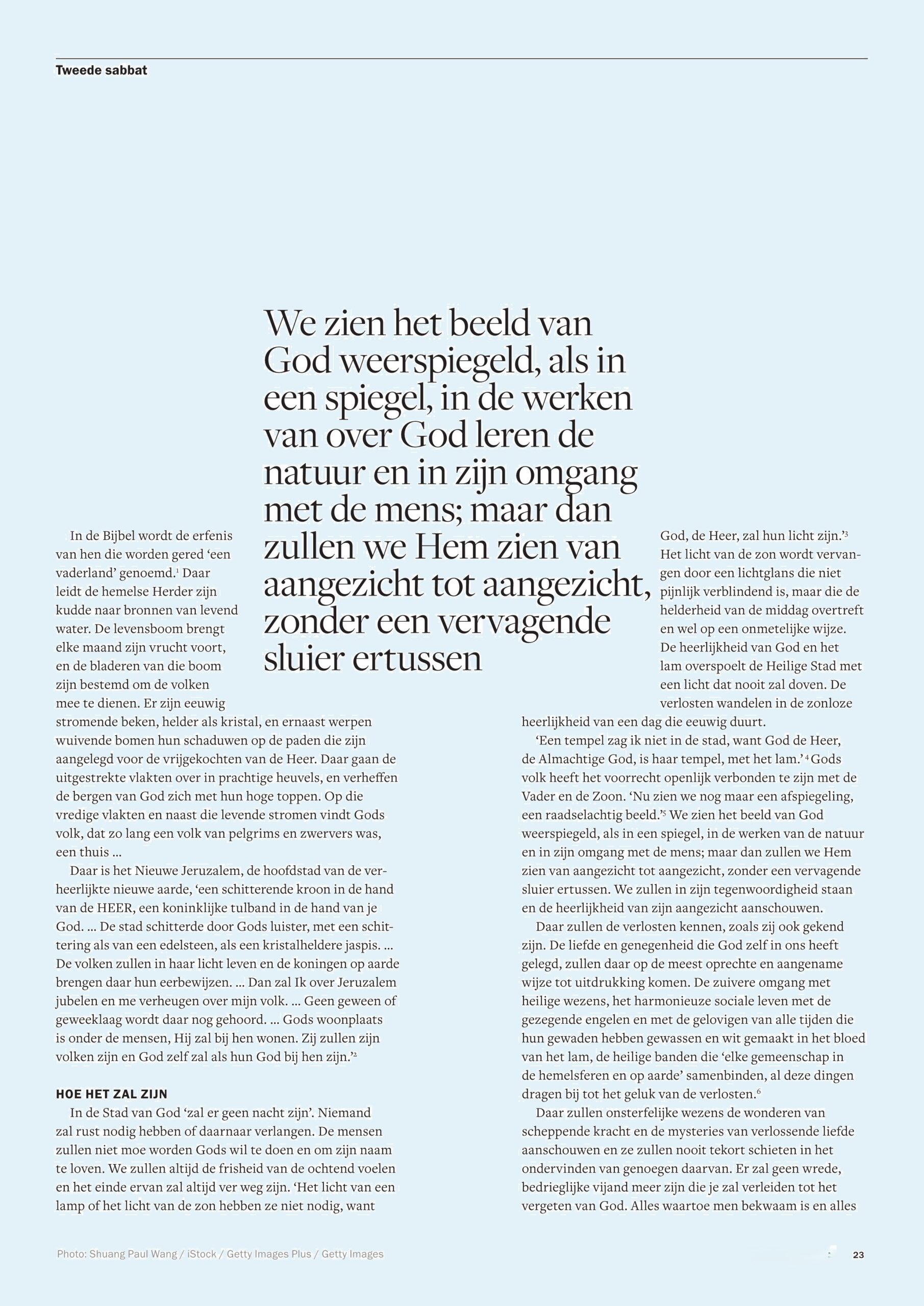 Tweede sabbat

We zien het beeld van God weerspiegeld, als in een spiegel, in de werken van over God leren de natuur en in zijn omgang met de mens; maar dan zullen we Hem zien van aangezicht tot aangezicht, zonder een vervagende sluier ertussen

In de Bijbel wordt de erfenis van hen die worden gered 'een vaderland' genoemd.$^1$ Daar leidt de hemelse Herder zijn kudde naar bronnen van levend water. De levensboom brengt elke maand zijn vrucht voort, en de bladeren van die boom zijn bestemd om de volken mee te dienen. Er zijn eeuwig stromende beken, helder als kristal, en ernaast werpen wuivende bomen hun schaduwen op de paden die zijn aangelegd voor de vrijgekochten van de Heer. Daar gaan de uitgestrekte vlakten over in prachtige heuvels, en verheffen de bergen van God zich met hun hoge toppen. Op die vredige vlakten en naast die levende stromen vindt Gods volk, dat zo lang een volk van pelgrims en zwervers was, een thuis ...

Daar is het Nieuwe Jeruzalem, de hoofdstad van de verheerlijkte nieuwe aarde, 'een schitterende kroon in de hand van de HEER, een koninklijke tulband in de hand van je God. ... De stad schitterde door Gods luister, met een schittering als van een edelsteen, als een kristalheldere jaspis. ... De volken zullen in haar licht leven en de koningen op aarde brengen daar hun eerbewijzen. ... Dan zal Ik over Jeruzalem jubelen en me verheugen over mijn volk. ... Geen geween of geweeklaag wordt daar nog gehoord. ... Gods woonplaats is onder de mensen, Hij zal bij hen wonen. Zij zullen zijn volken zijn en God zelf zal als hun God bij hen zijn.'$^2$

HOE HET ZAL ZIJN

In de Stad van God 'zal er geen nacht zijn'. Niemand zal rust nodig hebben of daarnaar verlangen. De mensen zullen niet moe worden Gods wil te doen en om zijn naam te loven. We zullen altijd de frisheid van de ochtend voelen en het einde ervan zal altijd ver weg zijn. 'Het licht van een lamp of het licht van de zon hebben ze niet nodig, want God, de Heer, zal hun licht zijn.'$^3$ Het licht van de zon wordt vervangen door een lichtglans die niet pijnlijk verblindend is, maar die de helderheid van de middag overtreft en wel op een onmetelijke wijze. De heerlijkheid van God en het lam overspoelt de Heilige Stad met een licht dat nooit zal doven. De verlosten wandelen in de zonloze heerlijkheid van een dag die eeuwig duurt.

'Een tempel zag ik niet in de stad, want God de Heer, de Almachtige God, is haar tempel, met het lam.'$^4$ Gods volk heeft het voorrecht openlijk verbonden te zijn met de Vader en de Zoon. 'Nu zien we nog maar een afspiegeling, een raadselachtig beeld.'$^5$ We zien het beeld van God weerspiegeld, als in een spiegel, in de werken van de natuur en in zijn omgang met de mens; maar dan zullen we Hem zien van aangezicht tot aangezicht, zonder een vervagende sluier ertussen. We zullen in zijn tegenwoordigheid staan en de heerlijkheid van zijn aangezicht aanschouwen.

Daar zullen de verlosten kennen, zoals zij ook gekend zijn. De liefde en genegenheid die God zelf in ons heeft gelegd, zullen daar op de meest oprechte en aangename wijze tot uitdrukking komen. De zuivere omgang met heilige wezens, het harmonieuze sociale leven met de gezegende engelen en met de gelovigen van alle tijden die hun gewaden hebben gewassen en wit gemaakt in het bloed van het lam, de heilige banden die 'elke gemeenschap in de hemelsferen en op aarde' samenbinden, al deze dingen dragen bij tot het geluk van de verlosten.$^6$

Daar zullen onsterfelijke wezens de wonderen van scheppende kracht en de mysteries van verlossende liefde aanschouwen en ze zullen nooit tekort schieten in het ondervinden van genoegen daarvan. Er zal geen wrede, bedrieglijke vijand meer zijn die je zal verleiden tot het vergeten van God. Alles waartoe men bekwaam is en alles

Photo: Shuang Paul Wang / iStock / Getty Images Plus / Getty Images

23